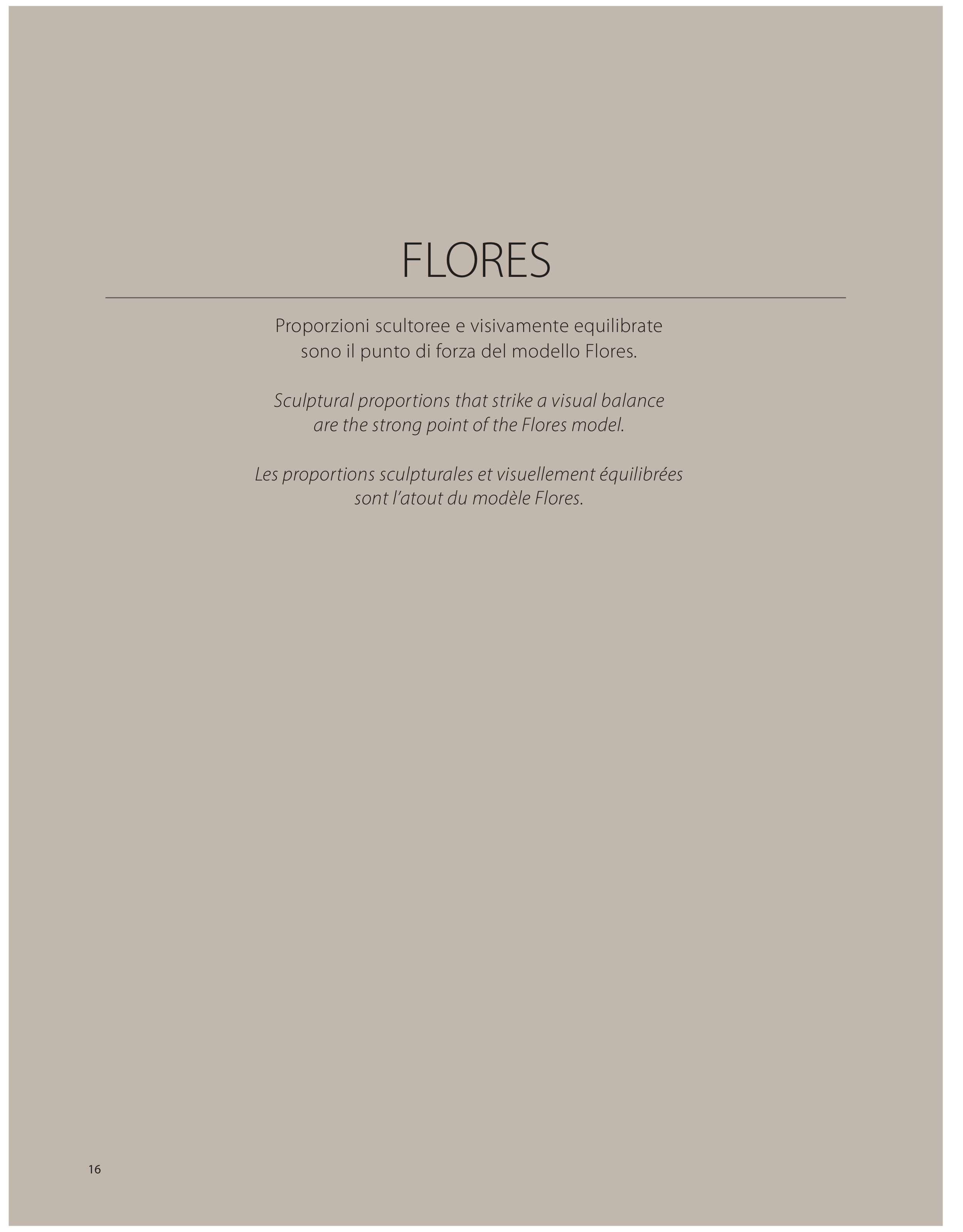 FLORES

Proporzioni scultoree e visivamente equilibrate sono il punto di forza del modello Flores.

Sculptural proportions that strike a visual balance are the strong point of the Flores model.

Les proportions sculpturales et visuellement équilibrées sont l'atout du modèle Flores.

16